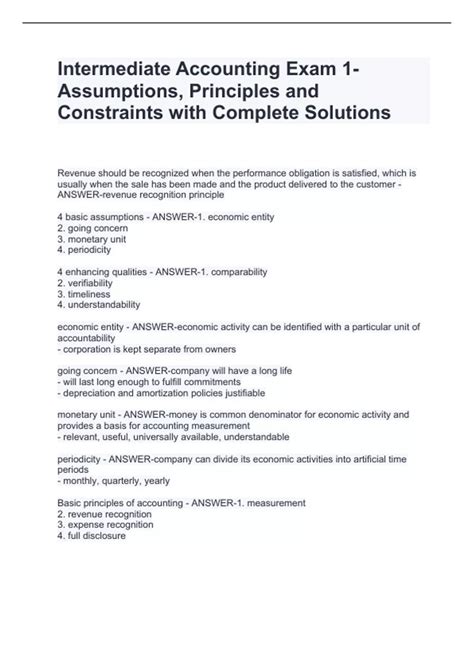 Intermediate Accounting Exam 1- Assumptions, Principles and Constraints with Complete Solutions

Revenue should be recognized when the performance obligation is satisfied, which is usually when the sale has been made and the product delivered to the customer - ANSWER-revenue recognition principle

4 basic assumptions - ANSWER-1. economic entity
2. going concern
3. monetary unit
4. periodicity

4 enhancing qualities - ANSWER-1. comparability
2. verifiability
3. timeliness
4. understandability

economic entity - ANSWER-economic activity can be identified with a particular unit of accountability
- corporation is kept separate from owners

going concern - ANSWER-company will have a long life
- will last long enough to fulfill commitments
- depreciation and amortization policies justifiable

monetary unit - ANSWER-money is common denominator for economic activity and provides a basis for accounting measurement
- relevant, useful, universally available, understandable

periodicity - ANSWER-company can divide its economic activities into artificial time periods
- monthly, quarterly, yearly

Basic principles of accounting - ANSWER-1. measurement
2. revenue recognition
3. expense recognition
4. full disclosure